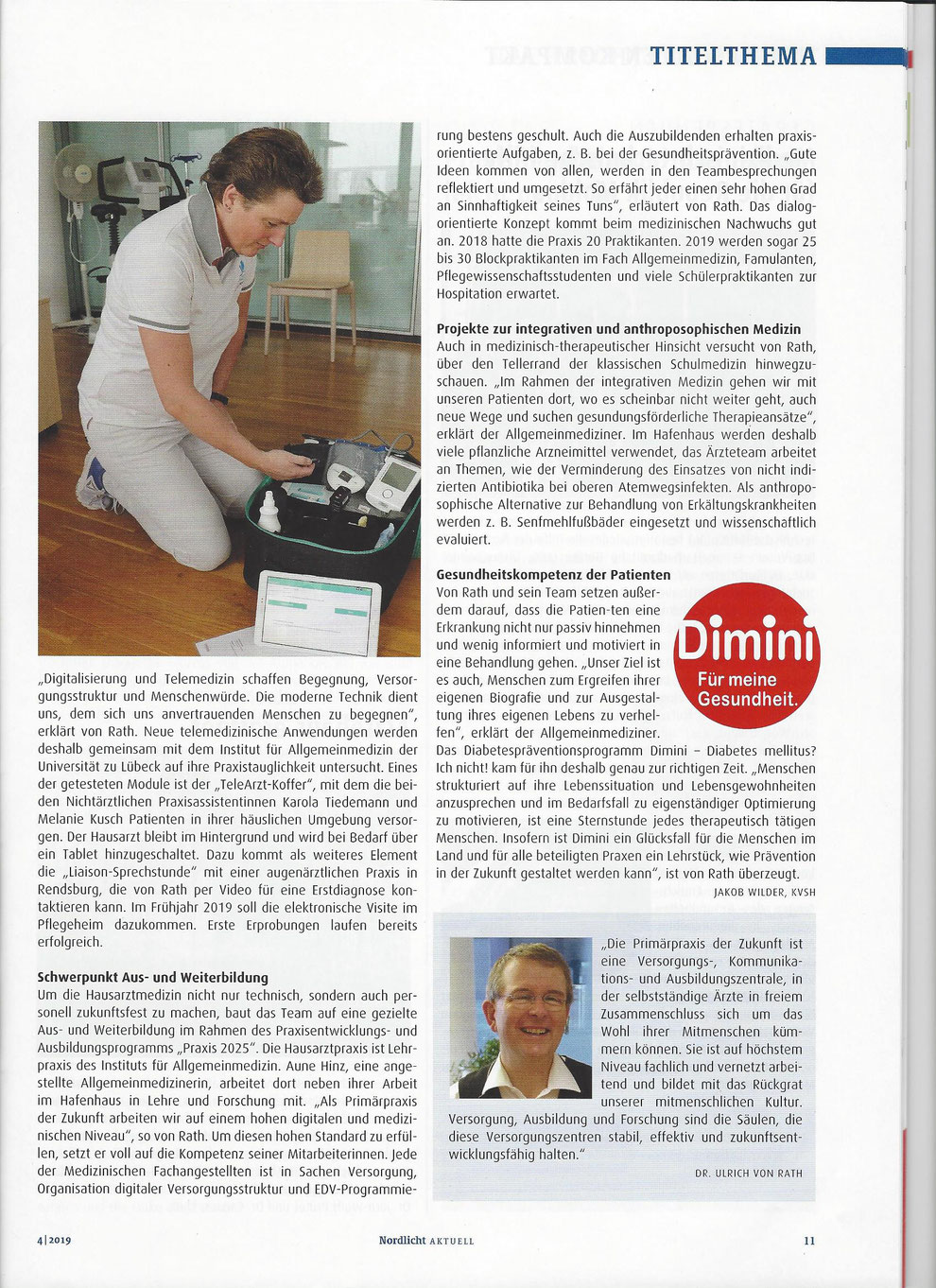 TITELTHEMA

„Digitalisierung und Telemedizin schaffen Begegnung, Versorgungsstruktur und Menschenwürde. Die moderne Technik dient uns, dem sich uns anvertrauenden Menschen zu begegnen", erklärt von Rath. Neue telemedizinische Anwendungen werden deshalb gemeinsam mit dem Institut für Allgemeinmedizin der Universität zu Lübeck auf ihre Praxistauglichkeit untersucht. Eines der getesteten Module ist der „TeleArzt-Koffer", mit dem die beiden Nichtärztlichen Praxisassistentinnen Karola Tiedemann und Melanie Kusch Patienten in ihrer häuslichen Umgebung versorgen. Der Hausarzt bleibt im Hintergrund und wird bei Bedarf über ein Tablet hinzugeschaltet. Dazu kommt als weiteres Element die „Liaison-Sprechstunde" mit einer augenärztlichen Praxis in Rendsburg, die von Rath per Video für eine Erstdiagnose kontaktieren kann. Im Frühjahr 2019 soll die elektronische Visite im Pflegeheim dazukommen. Erste Erprobungen laufen bereits erfolgreich.

Schwerpunkt Aus- und Weiterbildung
Um die Hausarztmedizin nicht nur technisch, sondern auch personell zukunftsfest zu machen, baut das Team auf eine gezielte Aus- und Weiterbildung im Rahmen des Praxisentwicklungs- und Ausbildungsprogramms „Praxis 2025". Die Hausarztpraxis ist Lehrpraxis des Instituts für Allgemeinmedizin. Aune Hinz, eine angestellte Allgemeinmedizinerin, arbeitet dort neben ihrer Arbeit im Hafenhaus in Lehre und Forschung mit. „Als Primärpraxis der Zukunft arbeiten wir auf einem hohen digitalen und medizinischen Niveau", so von Rath. Um diesen hohen Standard zu erfüllen, setzt er voll auf die Kompetenz seiner Mitarbeiterinnen. Jede der Medizinischen Fachangestellten ist in Sachen Versorgung, Organisation digitaler Versorgungsstruktur und EDV-Programmierung bestens geschult. Auch die Auszubildenden erhalten praxisorientierte Aufgaben, z. B. bei der Gesundheitsprävention. „Gute Ideen kommen von allen, werden in den Teambesprechungen reflektiert und umgesetzt. So erfährt jeder einen sehr hohen Grad an Sinnhaftigkeit seines Tuns", erläutert von Rath. Das dialogorientierte Konzept kommt beim medizinischen Nachwuchs gut an. 2018 hatte die Praxis 20 Praktikanten. 2019 werden sogar 25 bis 30 Blockpraktikanten im Fach Allgemeinmedizin, Famulanten, Pflegewissenschaftsstudenten und viele Schülerpraktikanten zur Hospitation erwartet.

Projekte zur integrativen und anthroposophischen Medizin
Auch in medizinisch-therapeutischer Hinsicht versucht von Rath, über den Tellerrand der klassischen Schulmedizin hinwegzuschauen. „Im Rahmen der integrativen Medizin gehen wir mit unseren Patienten dort, wo es scheinbar nicht weiter geht, auch neue Wege und suchen gesundungsförderliche Therapieansätze", erklärt der Allgemeinmediziner. Im Hafenhaus werden deshalb viele pflanzliche Arzneimittel verwendet, das Ärzteteam arbeitet an Themen, wie der Verminderung des Einsatzes von nicht indizierten Antibiotika bei oberen Atemwegsinfekten. Als anthroposophische Alternative zur Behandlung von Erkältungskrankheiten werden z. B. Senfmehlfußbäder eingesetzt und wissenschaftlich evaluiert.

Gesundheitskompetenz der Patienten
Von Rath und sein Team setzen außerdem darauf, dass die Patien-ten eine Erkrankung nicht nur passiv hinnehmen und wenig informiert und motiviert in eine Behandlung gehen. „Unser Ziel ist es auch, Menschen zum Ergreifen ihrer eigenen Biografie und zur Ausgestaltung ihres eigenen Lebens zu verhelfen", erklärt der Allgemeinmediziner.

Dimini
Für meine Gesundheit.

Das Diabetespräventionsprogramm Dimini – Diabetes mellitus? Ich nicht! kam für ihn deshalb genau zur richtigen Zeit. „Menschen strukturiert auf ihre Lebenssituation und Lebensgewohnheiten anzusprechen und im Bedarfsfall zu eigenständiger Optimierung zu motivieren, ist eine Sternstunde jedes therapeutisch tätigen Menschen. Insofern ist Dimini ein Glücksfall für die Menschen im Land und für alle beteiligten Praxen ein Lehrstück, wie Prävention in der Zukunft gestaltet werden kann", ist von Rath überzeugt.
JAKOB WILDER, KVSH

„Die Primärpraxis der Zukunft ist eine Versorgungs-, Kommunikations- und Ausbildungszentrale, in der selbstständige Ärzte in freiem Zusammenschluss sich um das Wohl ihrer Mitmenschen kümmern können. Sie ist auf höchstem Niveau fachlich und vernetzt arbeitend und bildet mit das Rückgrat unserer mitmenschlichen Kultur. Versorgung, Ausbildung und Forschung sind die Säulen, die diese Versorgungszentren stabil, effektiv und zukunftsentwicklungsfähig halten."
DR. ULRICH VON RATH

4|2019 Nordlicht AKTUELL 11